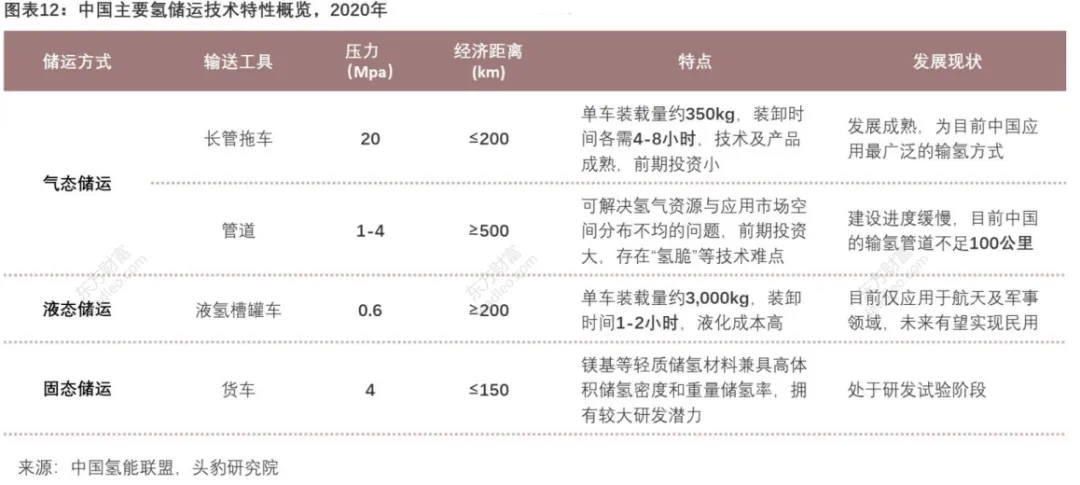 图表12：中国主要氢储运技术特性概览，2020年

| 储运方式 | 输送工具 | 压力(Mpa) | 经济距离(km) | 特点 | 发展现状 |
|---|---|---|---|---|---|
| 气态储运 | 长管拖车 | 20 | ≤200 | 单车装载量约350kg，装卸时间各需4-8小时，技术及产品成熟，前期投资小 | 发展成熟，为目前中国应用最广泛的输氢方式 |
|  | 管道 | 1-4 | ≥500 | 可解决氢气资源与应用市场空间分布不均的问题，前期投资大，存在“氢脆”等技术难点 | 建设进度缓慢，目前中国的输氢管道不足100公里 |
| 液态储运 | 液氢槽罐车 | 0.6 | ≥200 | 单车装载量约3,000kg，装卸时间1-2小时，液化成本高 | 目前仅应用于航天及军事领域，未来有望实现民用 |
| 固态储运 | 货车 | 4 | ≤150 | 镁基等轻质储氢材料兼具高体积储氢密度和重量储氢率，拥有较大研发潜力 | 处于研发试验阶段 |

来源：中国氢能联盟，头豹研究院

东方财富